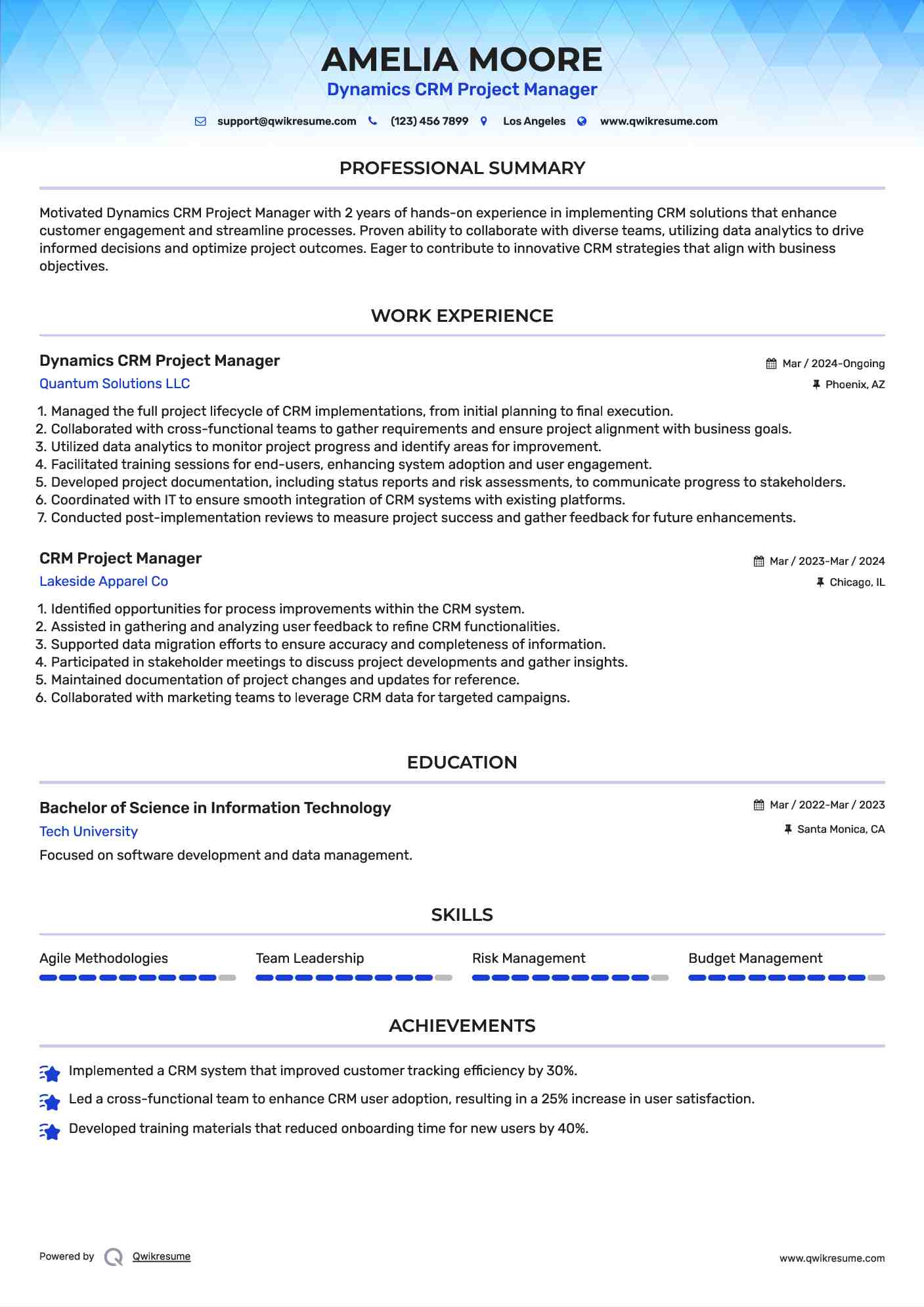 AMELIA MOORE
Dynamics CRM Project Manager

support@qwikresume.com (123) 456 7899 Los Angeles www.qwikresume.com

PROFESSIONAL SUMMARY

Motivated Dynamics CRM Project Manager with 2 years of hands-on experience in implementing CRM solutions that enhance customer engagement and streamline processes. Proven ability to collaborate with diverse teams, utilizing data analytics to drive informed decisions and optimize project outcomes. Eager to contribute to innovative CRM strategies that align with business objectives.

WORK EXPERIENCE

Dynamics CRM Project Manager
Mar / 2024-Ongoing
Quantum Solutions LLC
Phoenix, AZ

1. Managed the full project lifecycle of CRM implementations, from initial planning to final execution.
2. Collaborated with cross-functional teams to gather requirements and ensure project alignment with business goals.
3. Utilized data analytics to monitor project progress and identify areas for improvement.
4. Facilitated training sessions for end-users, enhancing system adoption and user engagement.
5. Developed project documentation, including status reports and risk assessments, to communicate progress to stakeholders.
6. Coordinated with IT to ensure smooth integration of CRM systems with existing platforms.
7. Conducted post-implementation reviews to measure project success and gather feedback for future enhancements.

CRM Project Manager
Mar / 2023-Mar / 2024
Lakeside Apparel Co
Chicago, IL

1. Identified opportunities for process improvements within the CRM system.
2. Assisted in gathering and analyzing user feedback to refine CRM functionalities.
3. Supported data migration efforts to ensure accuracy and completeness of information.
4. Participated in stakeholder meetings to discuss project developments and gather insights.
5. Maintained documentation of project changes and updates for reference.
6. Collaborated with marketing teams to leverage CRM data for targeted campaigns.

EDUCATION

Bachelor of Science in Information Technology
Mar / 2022-Mar / 2023
Tech University
Santa Monica, CA
Focused on software development and data management.

SKILLS

Agile Methodologies
Team Leadership
Risk Management
Budget Management

ACHIEVEMENTS

Implemented a CRM system that improved customer tracking efficiency by 30%.
Led a cross-functional team to enhance CRM user adoption, resulting in a 25% increase in user satisfaction.
Developed training materials that reduced onboarding time for new users by 40%.

Powered by Qwikresume
www.qwikresume.com